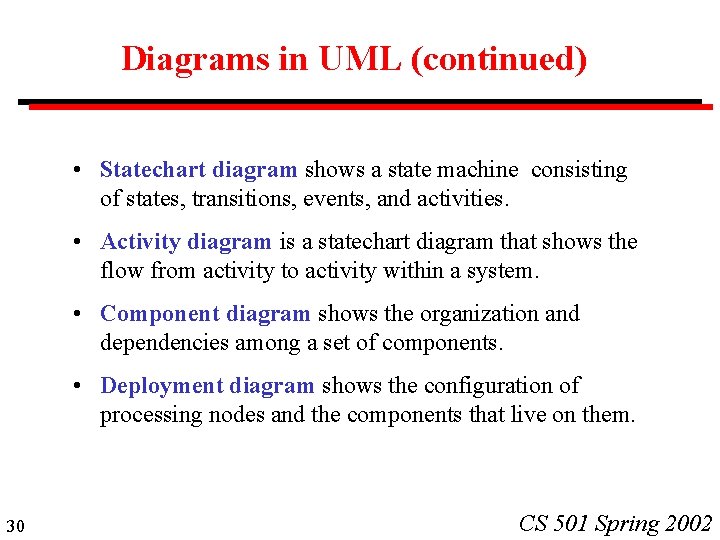 Diagrams in UML (continued)

• Statechart diagram shows a state machine consisting of states, transitions, events, and activities.

• Activity diagram is a statechart diagram that shows the flow from activity to activity within a system.

• Component diagram shows the organization and dependencies among a set of components.

• Deployment diagram shows the configuration of processing nodes and the components that live on them.

30

CS 501 Spring 2002